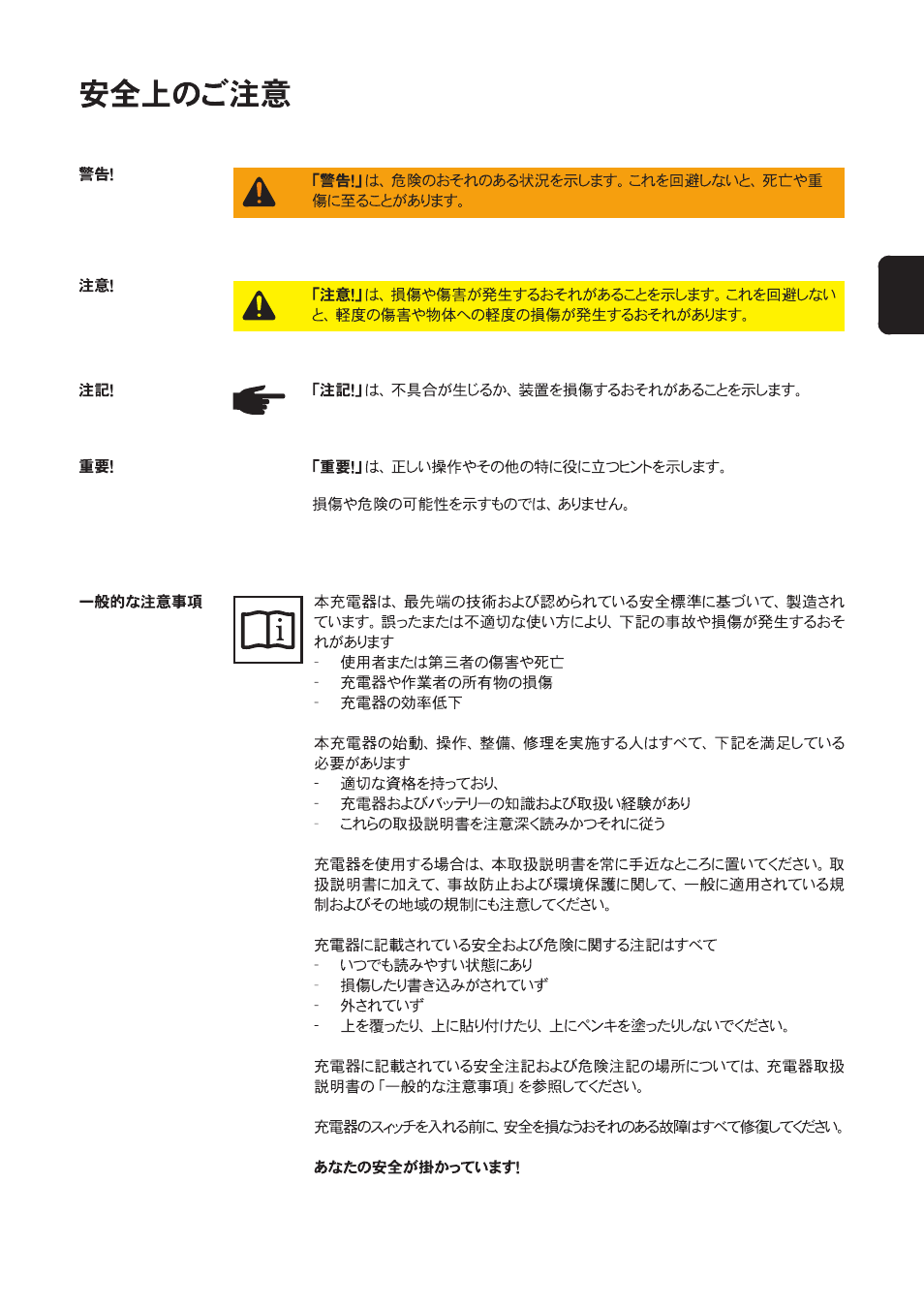 安全上のご注意

警告!

「警告!」は、危険のおそれのある状況を示します。これを回避しないと、死亡や重傷に至ることがあります。

注意!

「注意!」は、損傷や傷害が発生するおそれがあることを示します。これを回避しないと、軽度の傷害や物体への軽度の損傷が発生するおそれがあります。

注記!

「注記!」は、不具合が生じるか、装置を損傷するおそれがあることを示します。

重要!

「重要!」は、正しい操作やその他の特に役に立つヒントを示します。

損傷や危険の可能性を示すものでは、ありません。

一般的な注意事項

本充電器は、最先端の技術および認められている安全標準に基づいて、製造されています。誤ったまたは不適切な使い方により、下記の事故や損傷が発生するおそれがあります
- 使用者または第三者の傷害や死亡
- 充電器や作業者の所有物の損傷
- 充電器の効率低下

本充電器の始動、操作、整備、修理を実施する人はすべて、下記を満足している必要があります
- 適切な資格を持っており、
- 充電器およびバッテリーの知識および取扱い経験があり
- これらの取扱説明書を注意深く読みかつそれに従う

充電器を使用する場合は、本取扱説明書を常に手近なところに置いてください。取扱説明書に加えて、事故防止および環境保護に関して、一般に適用されている規制およびその地域の規制にも注意してください。

充電器に記載されている安全および危険に関する注記はすべて
- いつでも読みやすい状態にあり
- 損傷したり書き込みがされていず
- 外されていず
- 上を覆ったり、上に貼り付けたり、上にペンキを塗ったりしないでください。

充電器に記載されている安全注記および危険注記の場所については、充電器取扱説明書の「一般的な注意事項」を参照してください。

充電器のスイッチを入れる前に、安全を損なうおそれのある故障はすべて修復してください。

あなたの安全が掛かっています!